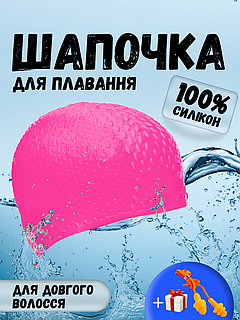 ШАПОЧКА
ДЛЯ ПЛАВАННЯ

100%
СИЛІКОН

ДЛЯ ДОВГОГО ВОЛОССЯ

+